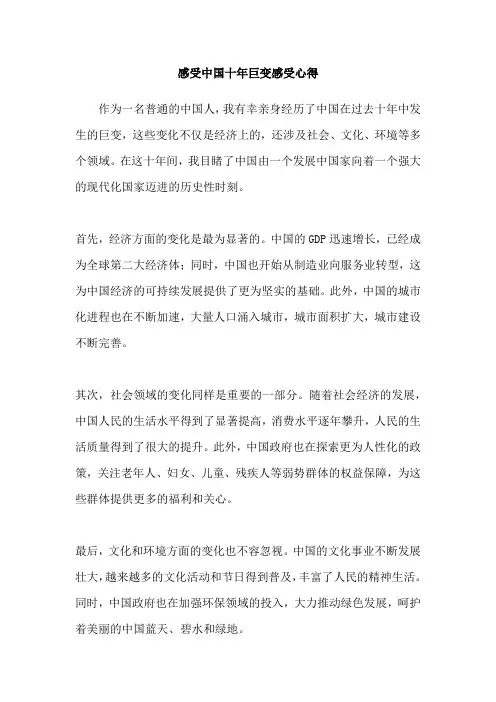 感受中国十年巨变感受心得

作为一名普通的中国人，我有幸亲身经历了中国在过去十年中发生的巨变，这些变化不仅是经济上的，还涉及社会、文化、环境等多个领域。在这十年间，我目睹了中国由一个发展中国家向着一个强大的现代化国家迈进的历史性时刻。

首先，经济方面的变化是最为显著的。中国的GDP迅速增长，已经成为全球第二大经济体；同时，中国也开始从制造业向服务业转型，这为中国经济的可持续发展提供了更为坚实的基础。此外，中国的城市化进程也在不断加速，大量人口涌入城市，城市面积扩大，城市建设不断完善。

其次，社会领域的变化同样是重要的一部分。随着社会经济的发展，中国人民的生活水平得到了显著提高，消费水平逐年攀升，人民的生活质量得到了很大的提升。此外，中国政府也在探索更为人性化的政策，关注老年人、妇女、儿童、残疾人等弱势群体的权益保障，为这些群体提供更多的福利和关心。

最后，文化和环境方面的变化也不容忽视。中国的文化事业不断发展壮大，越来越多的文化活动和节日得到普及，丰富了人民的精神生活。同时，中国政府也在加强环保领域的投入，大力推动绿色发展，呵护着美丽的中国蓝天、碧水和绿地。